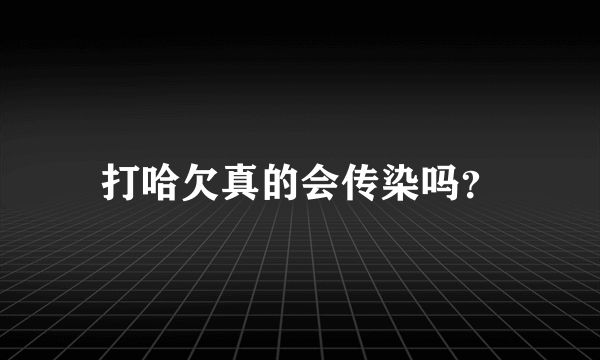 打哈欠真的会传染吗?